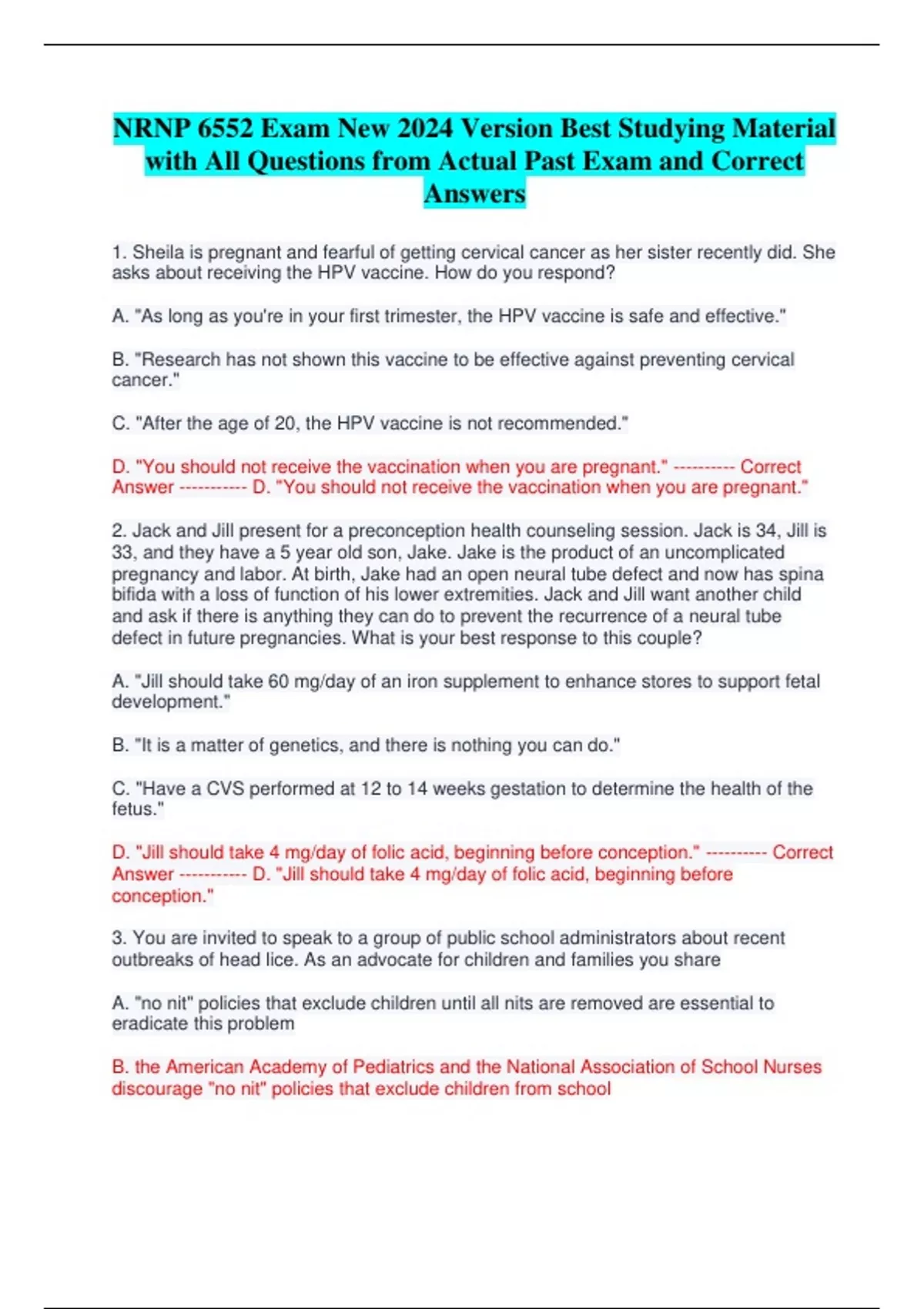 NRNP 6552 Exam New 2024 Version Best Studying Material with All Questions from Actual Past Exam and Correct Answers

1. Sheila is pregnant and fearful of getting cervical cancer as her sister recently did. She asks about receiving the HPV vaccine. How do you respond?

A. "As long as you're in your first trimester, the HPV vaccine is safe and effective."

B. "Research has not shown this vaccine to be effective against preventing cervical cancer."

C. "After the age of 20, the HPV vaccine is not recommended."

D. "You should not receive the vaccination when you are pregnant." ---------- Correct Answer ----------- D. "You should not receive the vaccination when you are pregnant."

2. Jack and Jill present for a preconception health counseling session. Jack is 34, Jill is 33, and they have a 5 year old son, Jake. Jake is the product of an uncomplicated pregnancy and labor. At birth, Jake had an open neural tube defect and now has spina bifida with a loss of function of his lower extremities. Jack and Jill want another child and ask if there is anything they can do to prevent the recurrence of a neural tube defect in future pregnancies. What is your best response to this couple?

A. "Jill should take 60 mg/day of an iron supplement to enhance stores to support fetal development."

B. "It is a matter of genetics, and there is nothing you can do."

C. "Have a CVS performed at 12 to 14 weeks gestation to determine the health of the fetus."

D. "Jill should take 4 mg/day of folic acid, beginning before conception." ---------- Correct Answer ----------- D. "Jill should take 4 mg/day of folic acid, beginning before conception."

3. You are invited to speak to a group of public school administrators about recent outbreaks of head lice. As an advocate for children and families you share

A. "no nit" policies that exclude children until all nits are removed are essential to eradicate this problem

B. the American Academy of Pediatrics and the National Association of School Nurses discourage "no nit" policies that exclude children from school